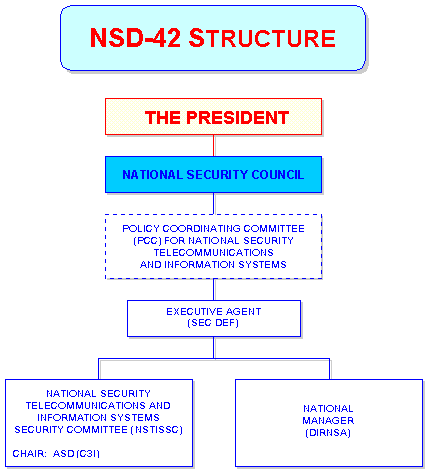 NSD-42 STRUCTURE

THE PRESIDENT

NATIONAL SECURITY COUNCIL

POLICY COORDINATING COMMITTEE (PCC) FOR NATIONAL SECURITY TELECOMMUNICATIONS AND INFORMATION SYSTEMS

EXECUTIVE AGENT (SEC DEF)

NATIONAL SECURITY TELECOMMUNICATIONS AND INFORMATION SYSTEMS SECURITY COMMITTEE (NSTISSC)

CHAIR: ASD(C3I)

NATIONAL MANAGER (DIRNSA)